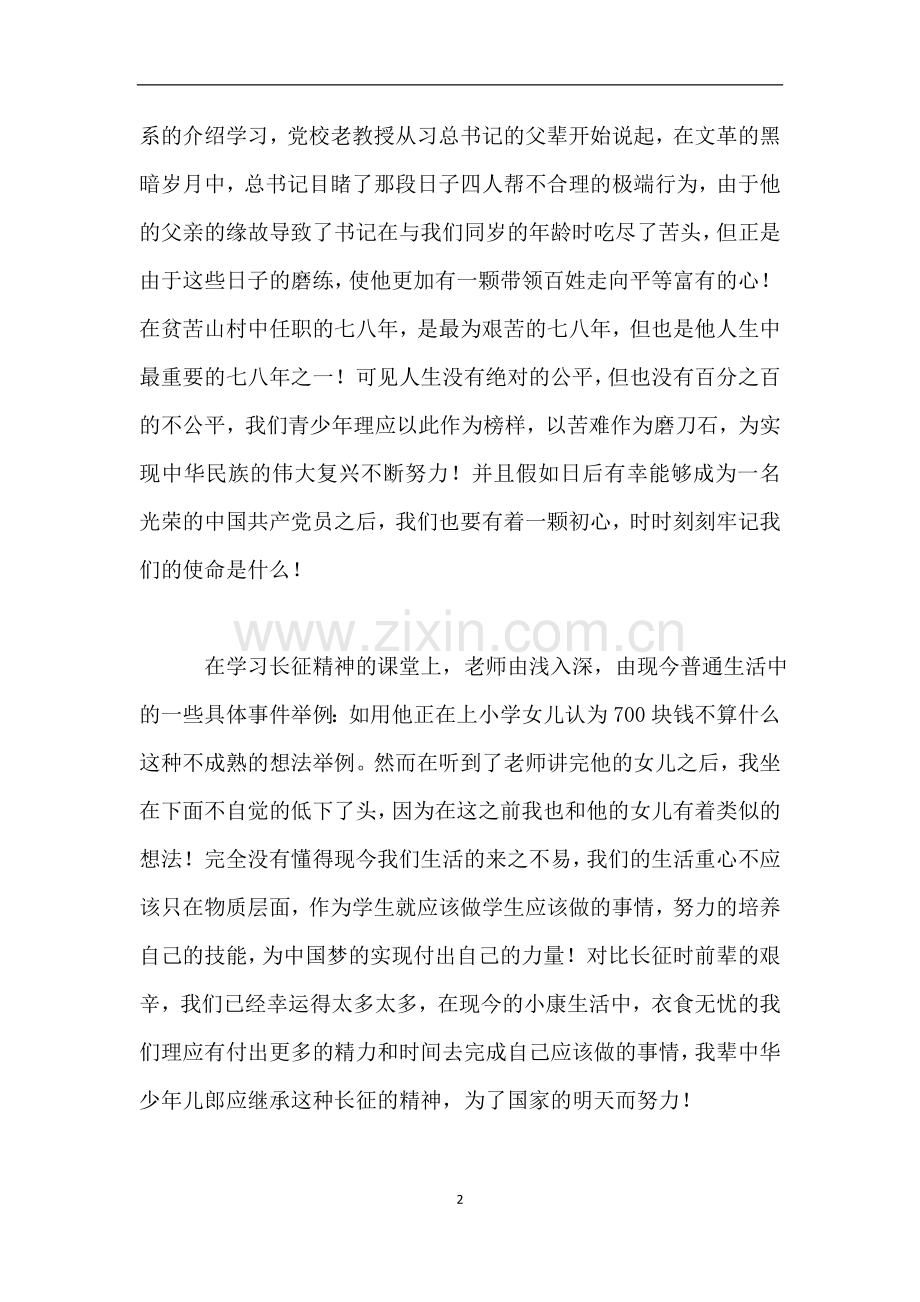 系的介绍学习，党校老教授从习总书记的父辈开始说起，在文革的黑暗岁月中，总书记目睹了那段日子四人帮不合理的极端行为，由于他的父亲的缘故导致了书记在与我们同岁的年龄时吃尽了苦头，但正是由于这些日子的磨练，使他更加有一颗带领百姓走向平等富有的心！在贫苦山村中任职的七八年，是最为艰苦的七八年，但也是他人生中最重要的七八年之一！可见人生没有绝对的公平，但也没有百分之百的不公平，我们青少年理应以此作为榜样，以苦难作为磨刀石，为实现中华民族的伟大复兴不断努力！并且假如日后有幸能够成为一名光荣的中国共产党员之后，我们也要有着一颗初心，时时刻刻牢记我们的使命是什么！

在学习长征精神的课堂上，老师由浅入深，由现今普通生活中的一些具体事件举例：如用他正在上小学女儿认为700块钱不算什么这种不成熟的想法举例。然而在听到了老师讲完他的女儿之后，我坐在下面不自觉的低下了头，因为在这之前我也和他的女儿有着类似的想法！完全没有懂得现今我们生活的来之不易，我们的生活重心不应该只在物质层面，作为学生就应该做学生应该做的事情，努力的培养自己的技能，为中国梦的实现付出自己的力量！对比长征时前辈的艰辛，我们已经幸运得太多太多，在现今的小康生活中，衣食无忧的我们理应有付出更多的精力和时间去完成自己应该做的事情，我辈中华少年儿郎应继承这种长征的精神，为了国家的明天而努力！

2

www.zixin.com.cn